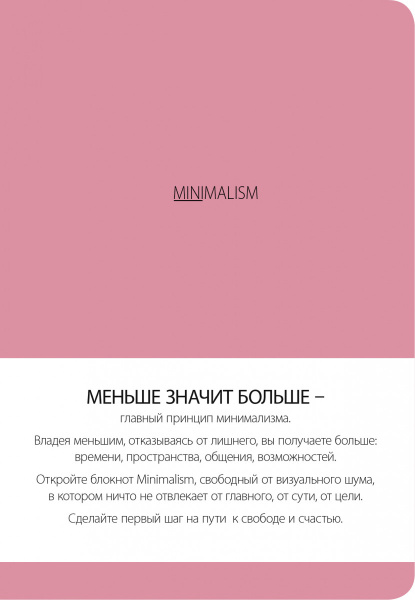 MINIMALISM

МЕНЬШЕ ЗНАЧИТ БОЛЬШЕ –
главный принцип минимализма.

Владея меньшим, отказываясь от лишнего, вы получаете больше: времени, пространства, общения, возможностей.

Откройте блокнот Minimalism, свободный от визуального шума, в котором ничто не отвлекает от главного, от сути, от цели.

Сделайте первый шаг на пути к свободе и счастью.